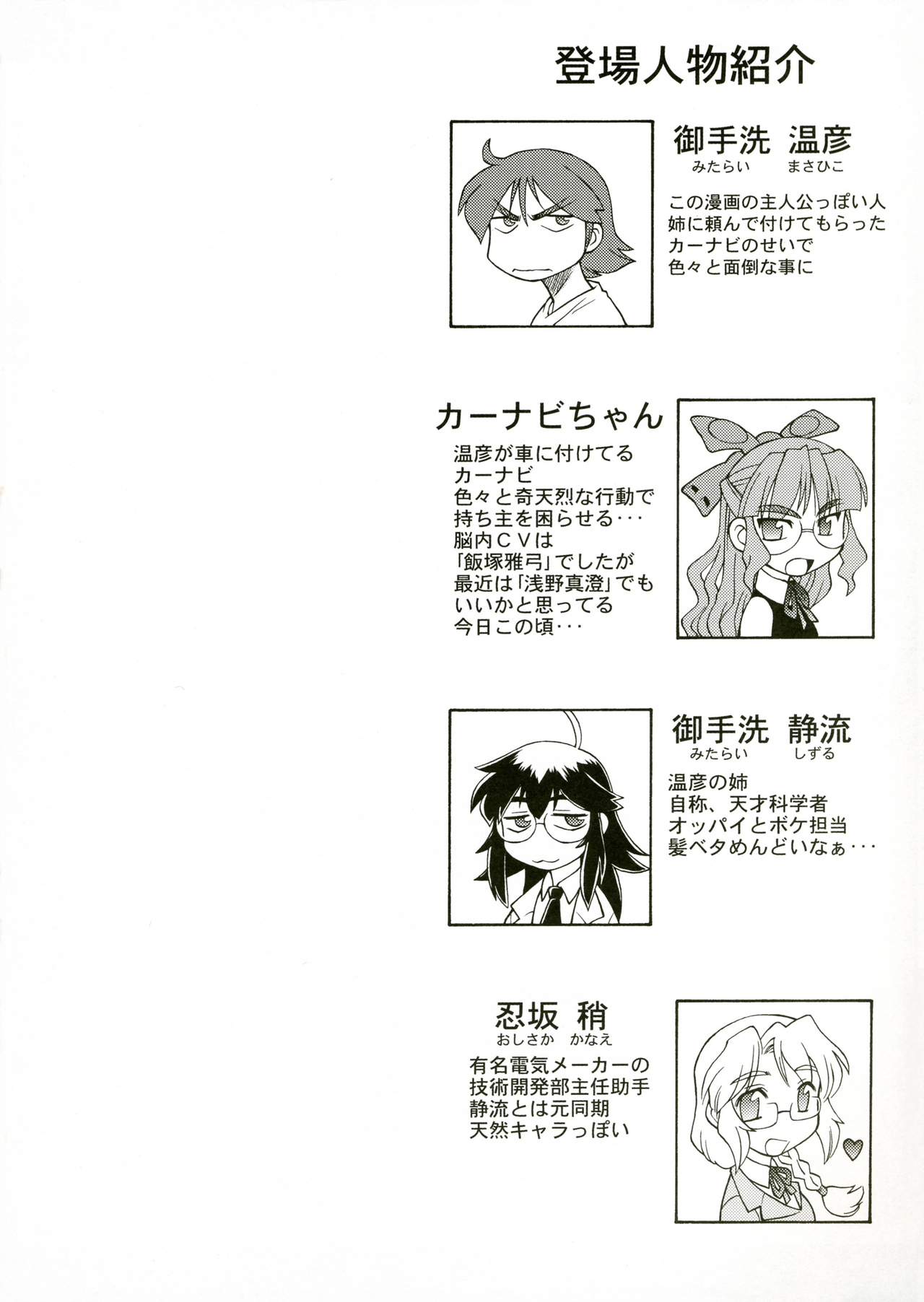 登場人物紹介

御手洗 温彦
みたらい まさひこ

この漫画の主人公っぽい人
姉に頼んで付けてもらった
カーナビのせいで
色々と面倒な事に

カーナビちゃん

温彦が車に付けてる
カーナビ
色々と奇天烈な行動で
持ち主を困らせる･･･
脳内CVは
「飯塚雅弓」でしたが
最近は「浅野真澄」でも
いいかと思ってる
今日この頃･･･

御手洗 静流
みたらい しずる

温彦の姉
自称、天才科学者
オッパイとボケ担当
髪ベタめんどいなぁ･･･

忍坂 稍
おしさか かなえ

有名電気メーカーの
技術開発部主任助手
静流とは元同期
天然キャラっぽい